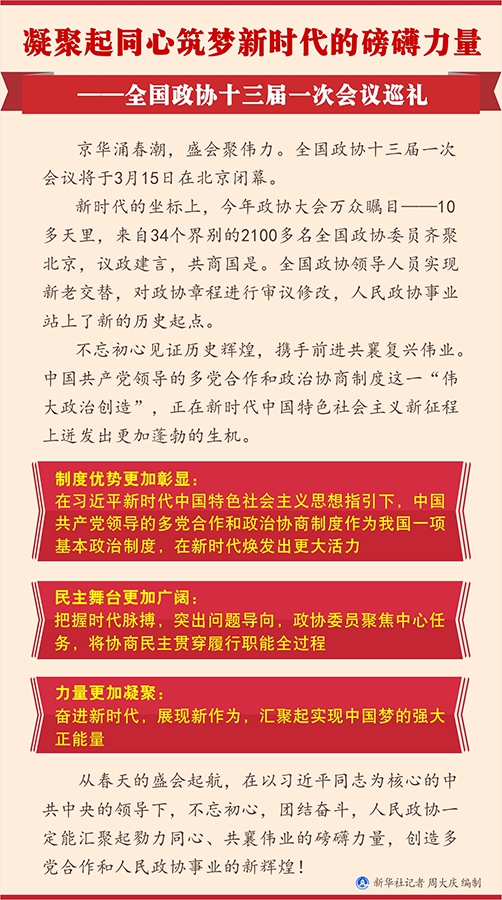 凝聚起同心筑梦新时代的磅礴力量

——全国政协十三届一次会议巡礼

京华涌春潮，盛会聚伟力。全国政协十三届一次会议将于3月15日在北京闭幕。

新时代的坐标上，今年政协大会万众瞩目——10多天里，来自34个界别的2100多名全国政协委员齐聚北京，议政建言，共商国是。全国政协领导人员实现新老交替，对政协章程进行审议修改，人民政协事业站上了新的历史起点。

不忘初心见证历史辉煌，携手前进共襄复兴伟业。中国共产党领导的多党合作和政治协商制度这一“伟大政治创造”，正在新时代中国特色社会主义新征程上迸发出更加蓬勃的生机。

制度优势更加彰显：
在习近平新时代中国特色社会主义思想指引下，中国共产党领导的多党合作和政治协商制度作为我国一项基本政治制度，在新时代焕发出更大活力

民主舞台更加广阔：
把握时代脉搏，突出问题导向，政协委员聚焦中心任务，将协商民主贯穿履行职能全过程

力量更加凝聚：
奋进新时代，展现新作为，汇聚起实现中国梦的强大正能量

从春天的盛会起航，在以习近平同志为核心的中共中央的领导下，不忘初心，团结奋斗，人民政协一定能汇聚起勠力同心、共襄伟业的磅礴力量，创造多党合作和人民政协事业的新辉煌！

新华社记者 周大庆 编制